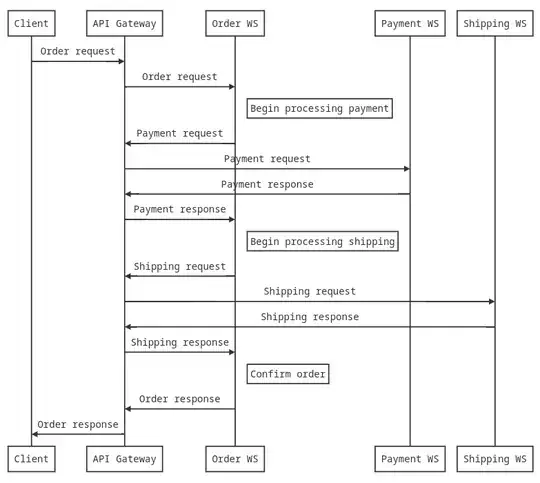 Client
API Gateway
Order WS
Payment WS
Shipping WS

Order request

Order request

Begin processing payment

Payment request

Payment request

Payment response

Payment response

Begin processing shipping

Shipping request

Shipping request

Shipping response

Shipping response

Confirm order

Order response

Order response

Client
API Gateway
Order WS
Payment WS
Shipping WS